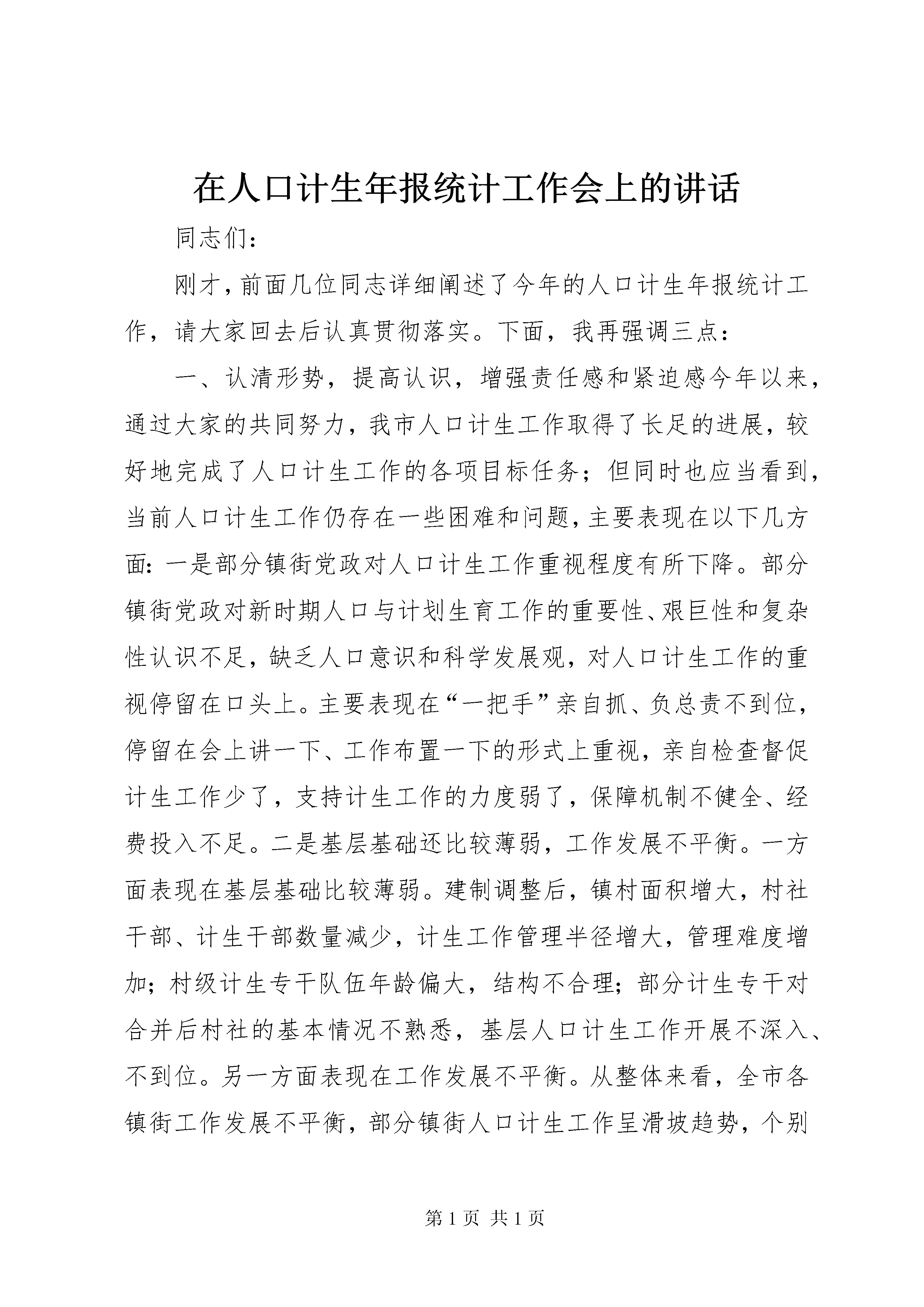 在人口计生年报统计工作会上的讲话

同志们：

刚才，前面几位同志详细阐述了今年的人口计生年报统计工作，请大家回去后认真贯彻落实。下面，我再强调三点：

一、认清形势，提高认识，增强责任感和紧迫感今年以来，通过大家的共同努力，我市人口计生工作取得了长足的进展，较好地完成了人口计生工作的各项目标任务；但同时也应当看到，当前人口计生工作仍存在一些困难和问题，主要表现在以下几方面：一是部分镇街党政对人口计生工作重视程度有所下降。部分镇街党政对新时期人口与计划生育工作的重要性、艰巨性和复杂性认识不足，缺乏人口意识和科学发展观，对人口计生工作的重视停留在口头上。主要表现在“一把手”亲自抓、负总责不到位，停留在会上讲一下、工作布置一下的形式上重视，亲自检查督促计生工作少了，支持计生工作的力度弱了，保障机制不健全、经费投入不足。二是基层基础还比较薄弱，工作发展不平衡。一方面表现在基层基础比较薄弱。建制调整后，镇村面积增大，村社干部、计生干部数量减少，计生工作管理半径增大，管理难度增加；村级计生专干队伍年龄偏大，结构不合理；部分计生专干对合并后村社的基本情况不熟悉，基层人口计生工作开展不深入、不到位。另一方面表现在工作发展不平衡。从整体来看，全市各镇街工作发展不平衡，部分镇街人口计生工作呈滑坡趋势，个别

第 1 页 共 1 页